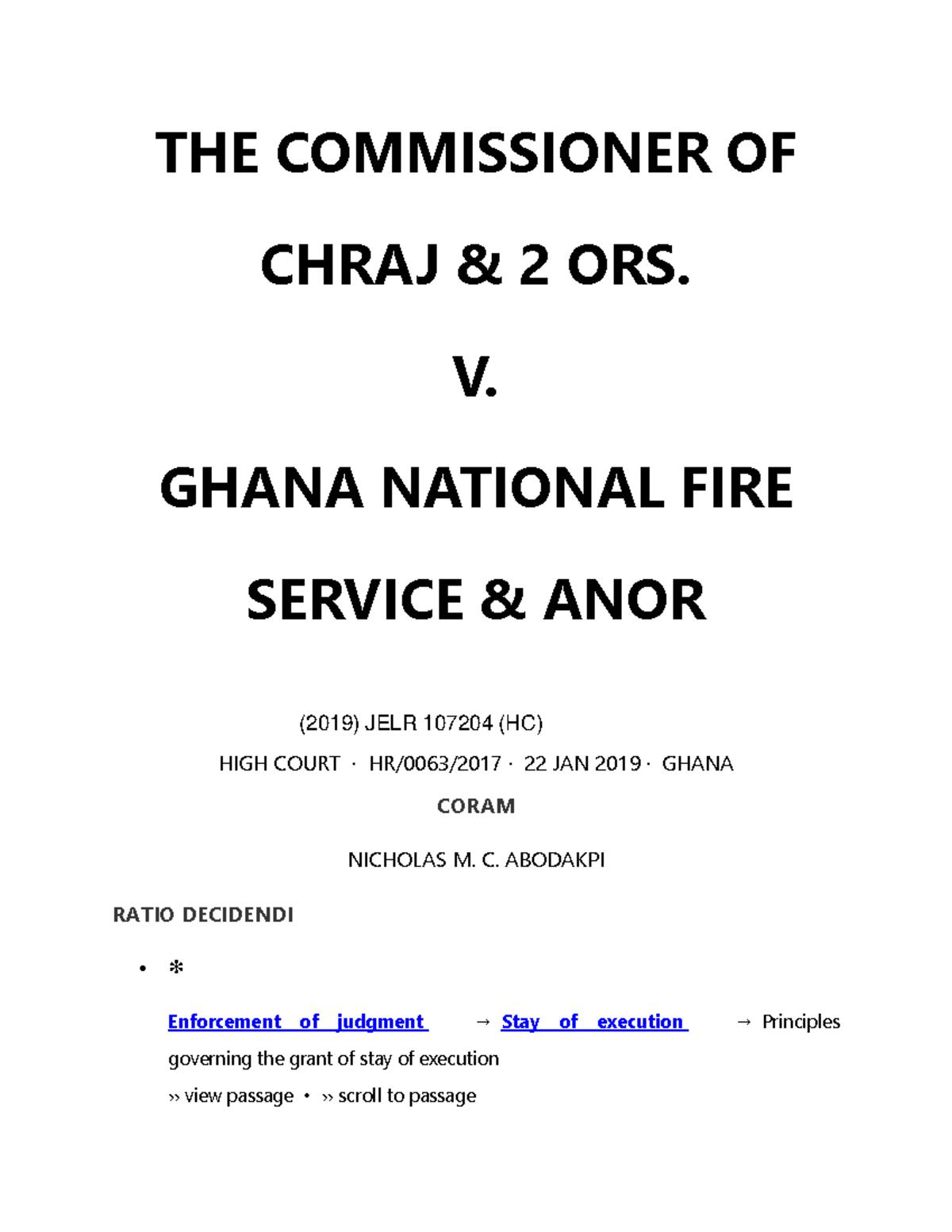 THE COMMISSIONER OF

CHRAJ & 2 ORS.

V.

GHANA NATIONAL FIRE

SERVICE & ANOR

(2019) JELR 107204 (HC)

HIGH COURT · HR/0063/2017 · 22 JAN 2019 · GHANA

CORAM

NICHOLAS M. C. ABODAKPI

RATIO DECIDENDI

• ✻

Enforcement of judgment → Stay of execution → Principles governing the grant of stay of execution

›› view passage • ›› scroll to passage